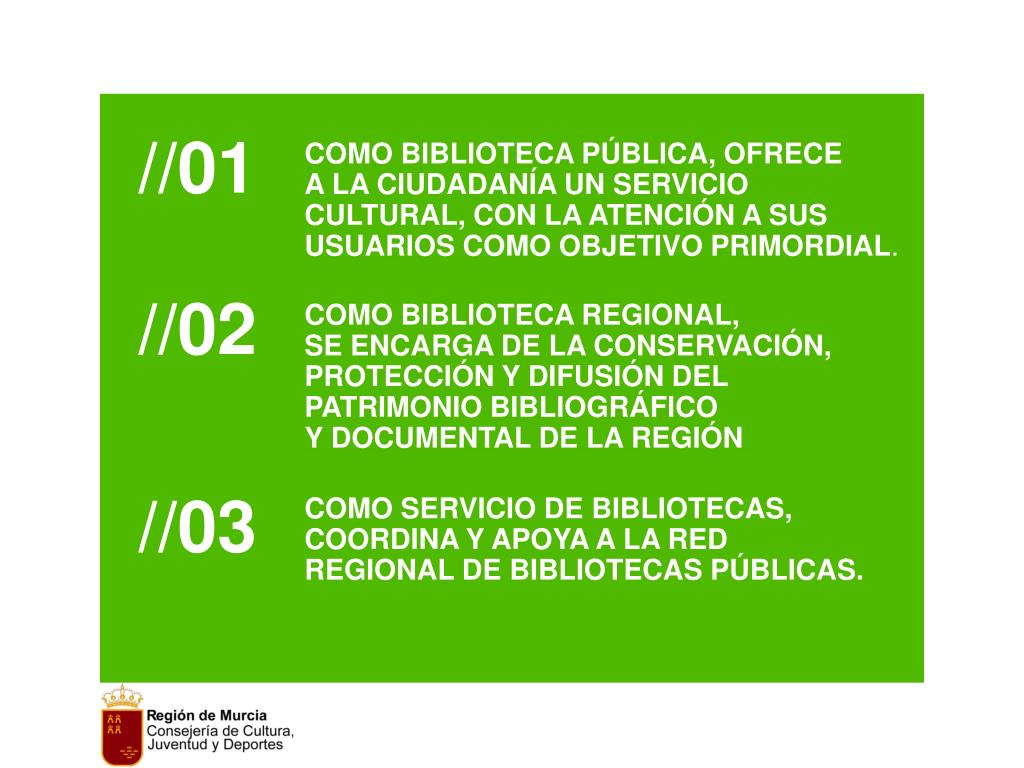 //01

COMO BIBLIOTECA PÚBLICA, OFRECE A LA CIUDADANÍA UN SERVICIO CULTURAL, CON LA ATENCIÓN A SUS USUARIOS COMO OBJETIVO PRIMORDIAL.

//02

COMO BIBLIOTECA REGIONAL, SE ENCARGA DE LA CONSERVACIÓN, PROTECCIÓN Y DIFUSIÓN DEL PATRIMONIO BIBLIOGRÁFICO Y DOCUMENTAL DE LA REGIÓN

//03

COMO SERVICIO DE BIBLIOTECAS, COORDINA Y APOYA A LA RED REGIONAL DE BIBLIOTECAS PÚBLICAS.

Región de Murcia
Consejería de Cultura, Juventud y Deportes